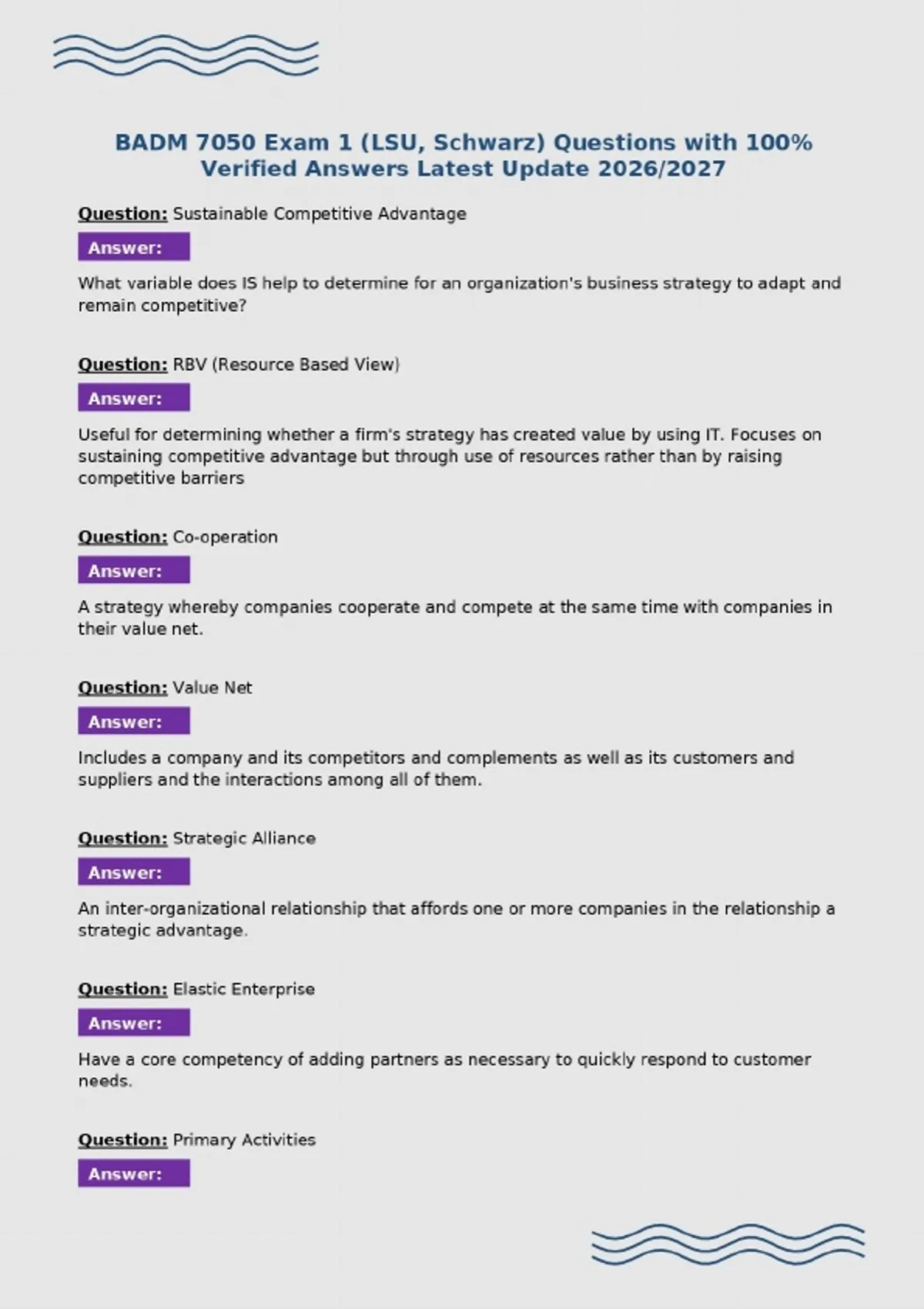 BADM 7050 Exam 1 (LSU, Schwarz) Questions with 100% Verified Answers Latest Update 2026/2027

Question: Sustainable Competitive Advantage

Answer:

What variable does IS help to determine for an organization's business strategy to adapt and remain competitive?

Question: RBV (Resource Based View)

Answer:

Useful for determining whether a firm's strategy has created value by using IT. Focuses on sustaining competitive advantage but through use of resources rather than by raising competitive barriers

Question: Co-operation

Answer:

A strategy whereby companies cooperate and compete at the same time with companies in their value net.

Question: Value Net

Answer:

Includes a company and its competitors and complements as well as its customers and suppliers and the interactions among all of them.

Question: Strategic Alliance

Answer:

An inter-organizational relationship that affords one or more companies in the relationship a strategic advantage.

Question: Elastic Enterprise

Answer:

Have a core competency of adding partners as necessary to quickly respond to customer needs.

Question: Primary Activities

Answer: